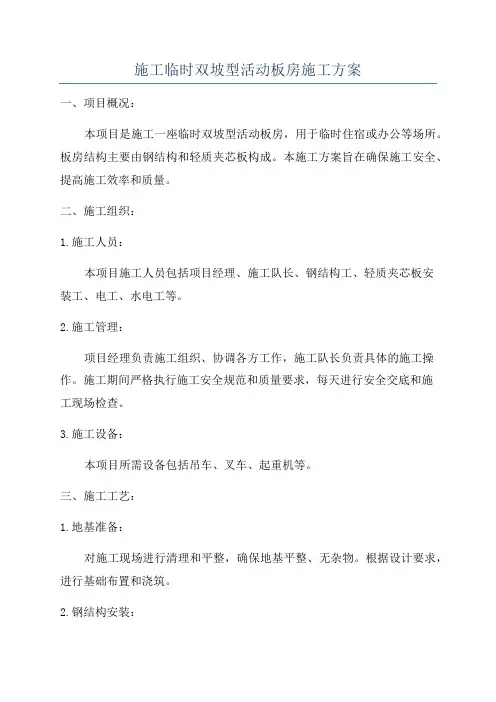 施工临时双坡型活动板房施工方案

一、项目概况：

本项目是施工一座临时双坡型活动板房，用于临时住宿或办公等场所。板房结构主要由钢结构和轻质夹芯板构成。本施工方案旨在确保施工安全、提高施工效率和质量。

二、施工组织：

1.施工人员：

本项目施工人员包括项目经理、施工队长、钢结构工、轻质夹芯板安装工、电工、水电工等。

2.施工管理：

项目经理负责施工组织、协调各方工作，施工队长负责具体的施工操作。施工期间严格执行施工安全规范和质量要求，每天进行安全交底和施工现场检查。

3.施工设备：

本项目所需设备包括吊车、叉车、起重机等。

三、施工工艺：

1.地基准备：

对施工现场进行清理和平整，确保地基平整、无杂物。根据设计要求，进行基础布置和浇筑。

2.钢结构安装：